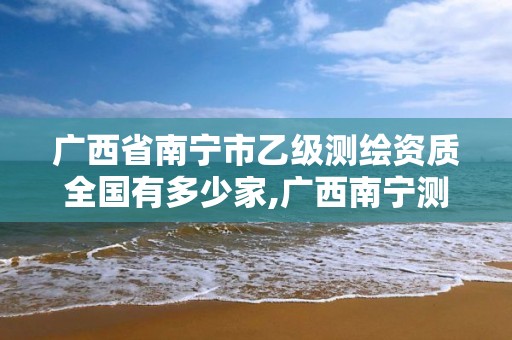 广西省南宁市乙级测绘资质全国有多少家,广西南宁测